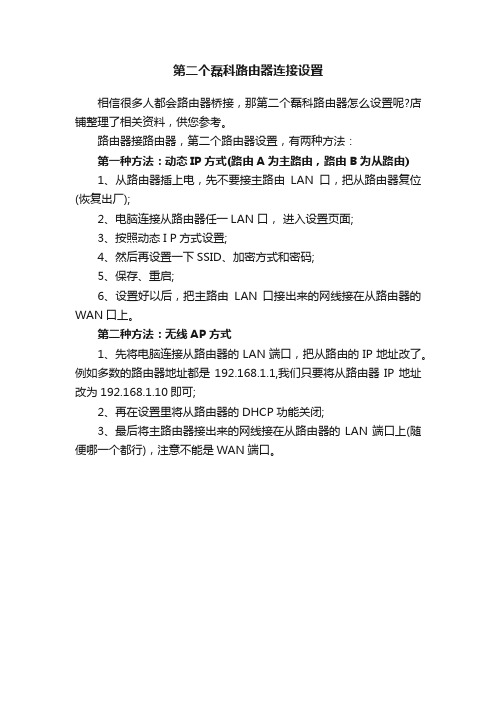 第二个磊科路由器连接设置

相信很多人都会路由器桥接，那第二个磊科路由器怎么设置呢?店铺整理了相关资料，供您参考。

路由器接路由器，第二个路由器设置，有两种方法：

第一种方法：动态 IP 方式(路由 A 为主路由，路由 B 为从路由)

1、从路由器插上电，先不要接主路由 LAN 口，把从路由器复位(恢复出厂);

2、电脑连接从路由器任一 LAN 口， 进入设置页面;

3、按照动态 I P 方式设置;

4、然后再设置一下 SSID、加密方式和密码;

5、保存、重启;

6、设置好以后，把主路由 LAN 口接出来的网线接在从路由器的 WAN 口上。

第二种方法：无线 AP 方式

1、先将电脑连接从路由器的 LAN 端口，把从路由的 IP 地址改了。例如多数的路由器地址都是 192.168.1.1,我们只要将从路由器 IP 地址改为 192.168.1.10 即可;

2、再在设置里将从路由器的 DHCP 功能关闭;

3、最后将主路由器接出来的网线接在从路由器的 LAN 端口上(随便哪一个都行)，注意不能是 WAN 端口。